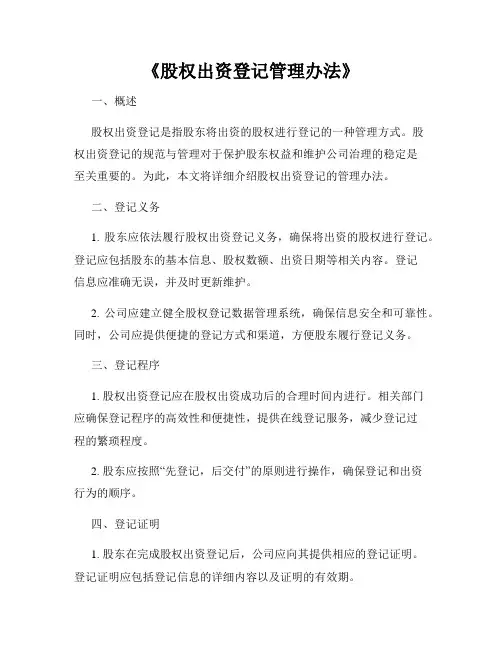 《股权出资登记管理办法》

一、概述

股权出资登记是指股东将出资的股权进行登记的一种管理方式。股权出资登记的规范与管理对于保护股东权益和维护公司治理的稳定是至关重要的。为此，本文将详细介绍股权出资登记的管理办法。

二、登记义务

1. 股东应依法履行股权出资登记义务，确保将出资的股权进行登记。登记应包括股东的基本信息、股权数额、出资日期等相关内容。登记信息应准确无误，并及时更新维护。

2. 公司应建立健全股权登记数据管理系统，确保信息安全和可靠性。同时，公司应提供便捷的登记方式和渠道，方便股东履行登记义务。

三、登记程序

1. 股权出资登记应在股权出资成功后的合理时间内进行。相关部门应确保登记程序的高效性和便捷性，提供在线登记服务，减少登记过程的繁琐程度。

2. 股东应按照“先登记，后交付”的原则进行操作，确保登记和出资行为的顺序。

四、登记证明

1. 股东在完成股权出资登记后，公司应向其提供相应的登记证明。登记证明应包括登记信息的详细内容以及证明的有效期。